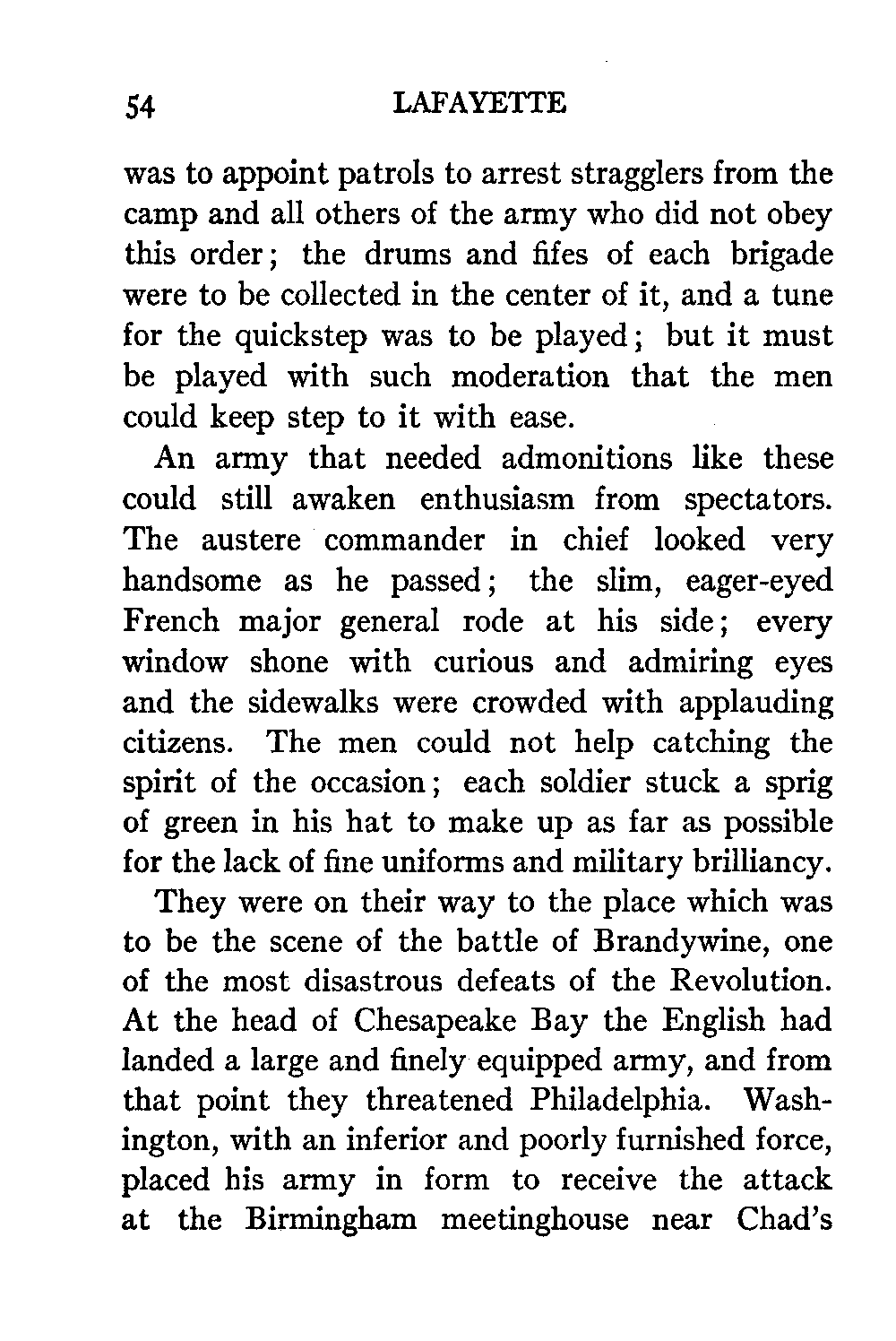 54 LAFAYETTE

was to appoint patrols to arrest stragglers from the camp and all others of the army who did not obey this order; the drums and fifes of each brigade were to be collected in the center of it, and a tune for the quickstep was to be played; but it must be played with such moderation that the men could keep step to it with ease.

An army that needed admonitions like these could still awaken enthusiasm from spectators. The austere commander in chief looked very handsome as he passed; the slim, eager-eyed French major general rode at his side; every window shone with curious and admiring eyes and the sidewalks were crowded with applauding citizens. The men could not help catching the spirit of the occasion; each soldier stuck a sprig of green in his hat to make up as far as possible for the lack of fine uniforms and military brilliancy.

They were on their way to the place which was to be the scene of the battle of Brandywine, one of the most disastrous defeats of the Revolution. At the head of Chesapeake Bay the English had landed a large and finely equipped army, and from that point they threatened Philadelphia. Washington, with an inferior and poorly furnished force, placed his army in form to receive the attack at the Birmingham meetinghouse near Chad's